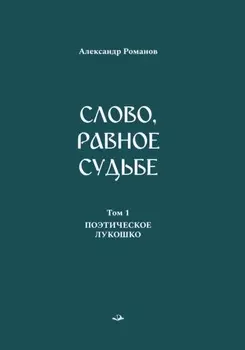 Александр Романов

СЛОВО, РАВНОЕ СУДЬБЕ

Том 1

ПОЭТИЧЕСКОЕ ЛУКОШКО